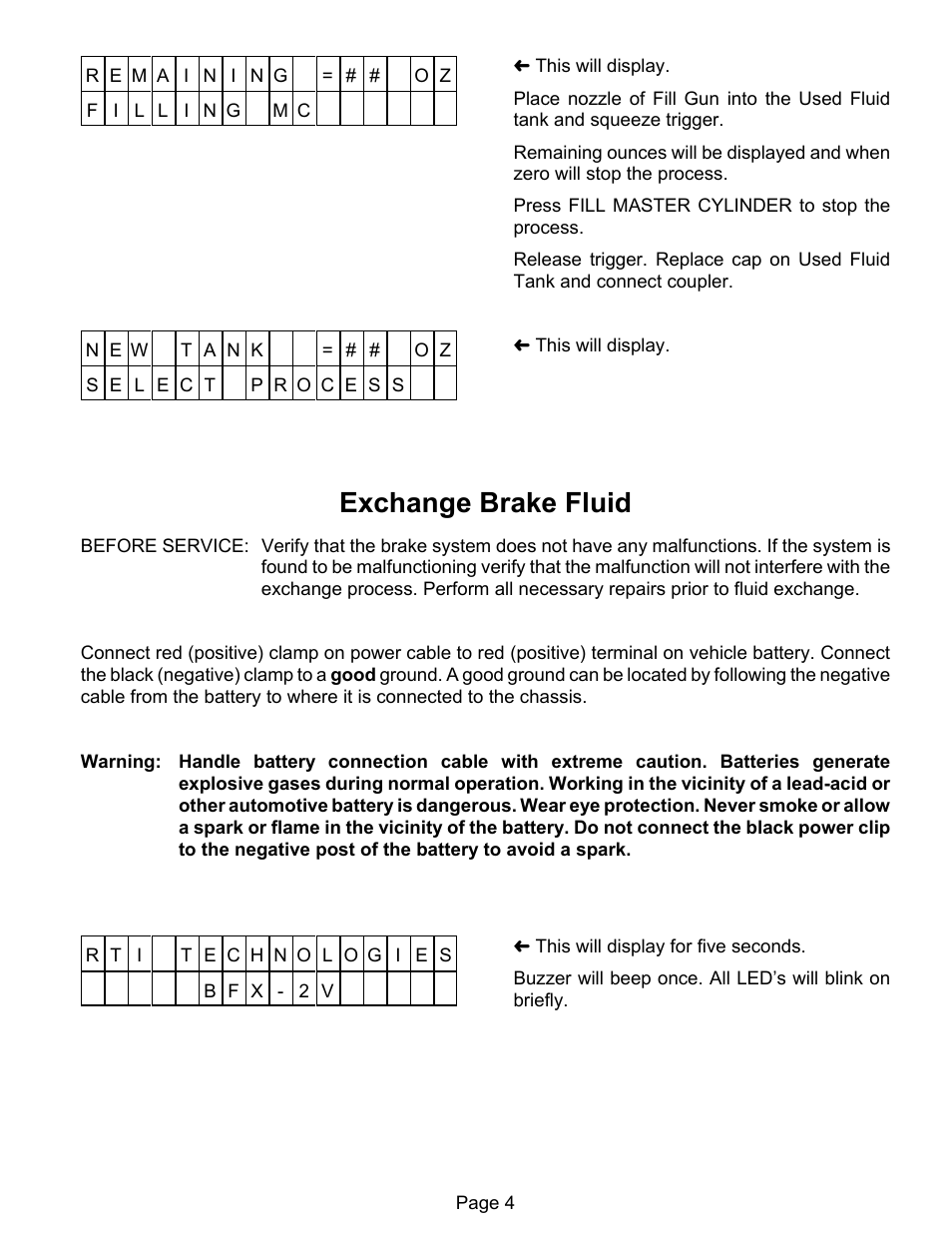 | R | E | M | A | I | N | I | N | G |  | = | # | # |  | O | Z |
|---|---|---|---|---|---|---|---|---|---|---|---|---|---|---|---|
| F | I | L | L | I | N | G |  | M | C |  |  |  |  |  |  |

← This will display.

Place nozzle of Fill Gun into the Used Fluid tank and squeeze trigger.

Remaining ounces will be displayed and when zero will stop the process.

Press FILL MASTER CYLINDER to stop the process.

Release trigger. Replace cap on Used Fluid Tank and connect coupler.

| N | E | W |  | T | A | N | K |  |  | = | # | # |  | O | Z |
|---|---|---|---|---|---|---|---|---|---|---|---|---|---|---|---|
| S | E | L | E | C | T |  | P | R | O | C | E | S | S |  |  |

← This will display.

Exchange Brake Fluid

BEFORE SERVICE: Verify that the brake system does not have any malfunctions. If the system is found to be malfunctioning verify that the malfunction will not interfere with the exchange process. Perform all necessary repairs prior to fluid exchange.

Connect red (positive) clamp on power cable to red (positive) terminal on vehicle battery. Connect the black (negative) clamp to a good ground. A good ground can be located by following the negative cable from the battery to where it is connected to the chassis.

Warning: Handle battery connection cable with extreme caution. Batteries generate explosive gases during normal operation. Working in the vicinity of a lead-acid or other automotive battery is dangerous. Wear eye protection. Never smoke or allow a spark or flame in the vicinity of the battery. Do not connect the black power clip to the negative post of the battery to avoid a spark.

| R | T | I |  | T | E | C | H | N | O | L | O | G | I | E | S |
|---|---|---|---|---|---|---|---|---|---|---|---|---|---|---|---|
|  |  |  |  |  | B | F | X | - | 2 | V |  |  |  |  |  |

← This will display for five seconds.

Buzzer will beep once. All LED's will blink on briefly.

Page 4